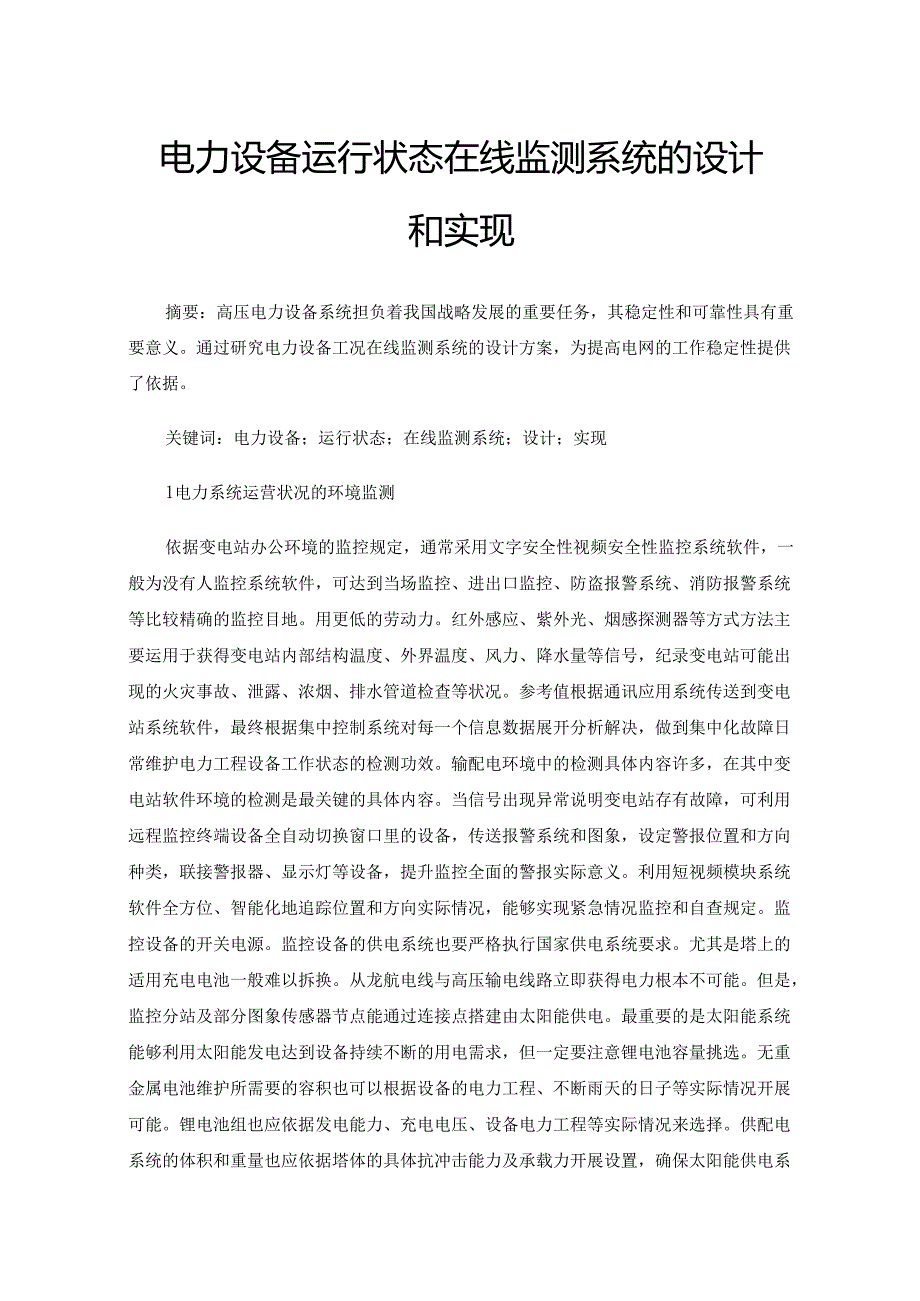 电力设备运行状态在线监测系统的设计和实现

摘要：高压电力设备系统担负着我国战略发展的重要任务，其稳定性和可靠性具有重要意义。通过研究电力设备工况在线监测系统的设计方案，为提高电网的工作稳定性提供了依据。

关键词：电力设备；运行状态；在线监测系统；设计；实现

1电力系统运营状况的环境监测

依据变电站办公环境的监控规定，通常采用文字安全性视频安全性监控系统软件，一般为没有人监控系统软件，可达到当场监控、进出口监控、防盗报警系统、消防报警系统等比较精确的监控目地。用更低的劳动力。红外感应、紫外光、烟感探测器等方式方法主要运用于获得变电站内部结构温度、外界温度、风力、降水量等信号，纪录变电站可能出现的火灾事故、泄露、浓烟、排水管道检查等状况。参考值根据通讯应用系统传送到变电站系统软件，最终根据集中控制系统对每一个信息数据展开分析解决，做到集中化故障日常维护电力工程设备工作状态的检测功效。输配电环境中的检测具体内容许多，在其中变电站软件环境的检测是最关键的具体内容。当信号出现异常说明变电站存有故障，可利用远程监控终端设备全自动切换窗口里的设备，传送报警系统和图象，设定警报位置和方向种类，联接警报器、显示灯等设备，提升监控全面的警报实际意义。利用短视频模块系统软件全方位、智能化地追踪位置和方向实际情况，能够实现紧急情况监控和自查规定。监控设备的开关电源。监控设备的供电系统也要严格执行国家供电系统要求。尤其是塔上的适用充电电池一般难以拆换。从龙航电线与高压输电线路立即获得电力根本不可能。但是，监控分站及部分图象传感器节点能通过连接点搭建由太阳能供电。最重要的是太阳能系统能够利用太阳能发电达到设备持续不断的用电需求，但一定要注意锂电池容量挑选。无重金属电池维护所需要的容积也可以根据设备的电力工程、不断雨天的日子等实际情况开展可能。锂电池组也应依据发电能力、充电电压、设备电力工程等实际情况来选择。供配电系统的体积和重量也应依据塔体的具体抗冲击能力及承载力开展设置，确保太阳能供电系